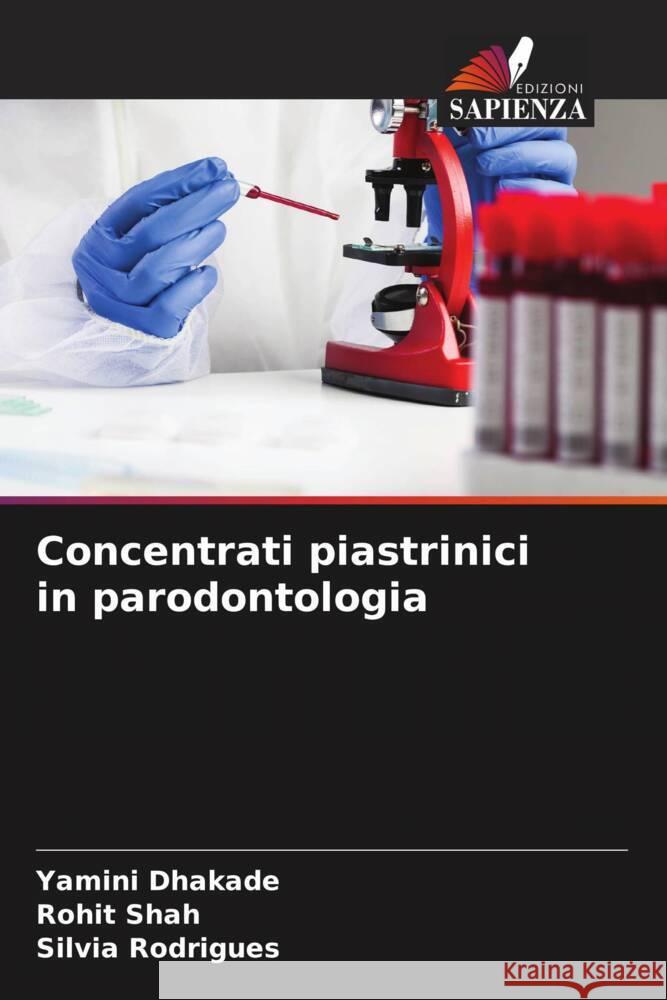 EDIZIONI
SAPIENZA

Concentrati piastrinici in parodontologia

Yamini Dhakade
Rohit Shah
Silvia Rodrigues